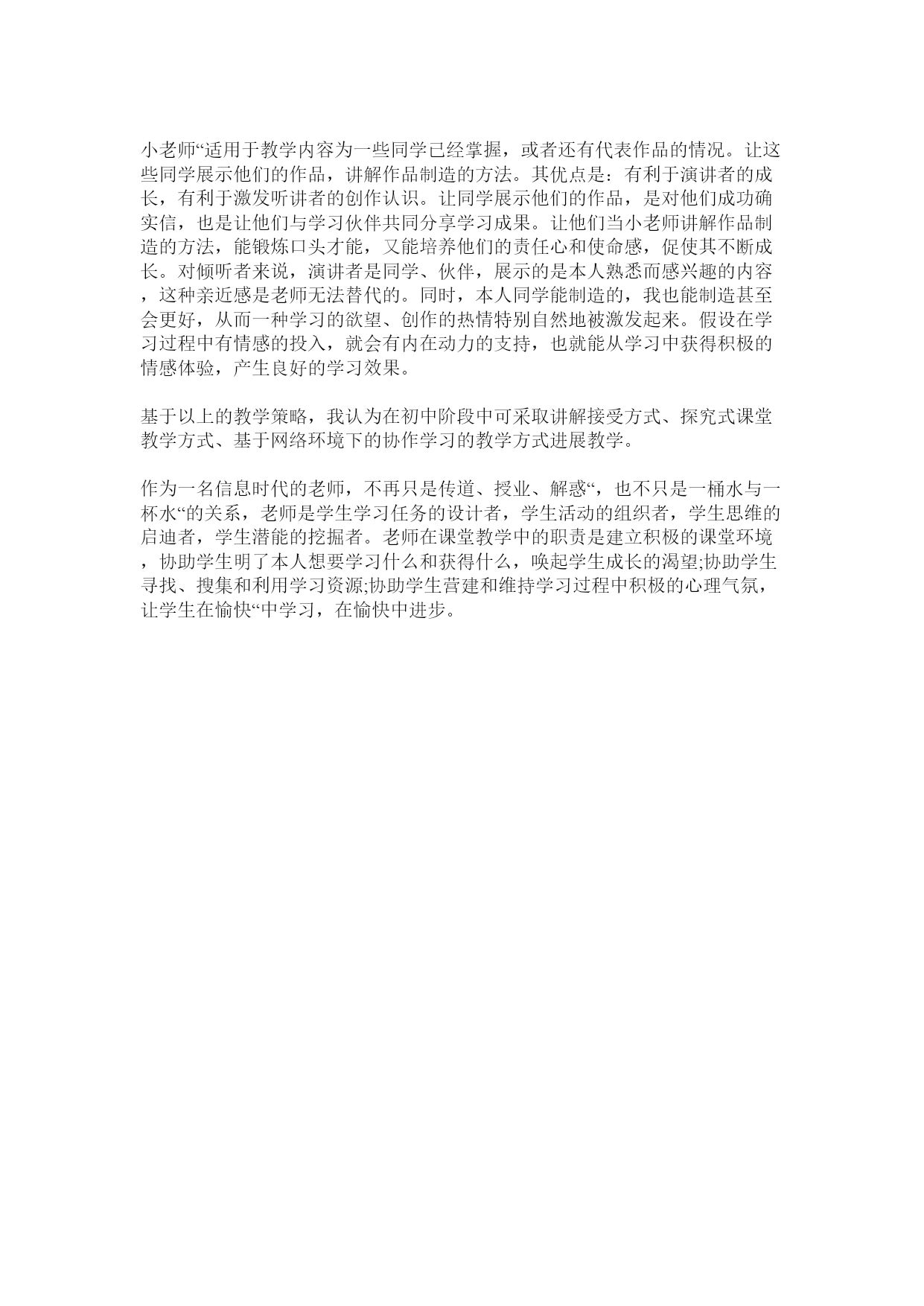 小老师“适用于教学内容为一些同学已经掌握，或者还有代表作品的情况。让这些同学展示他们的作品，讲解作品制造的方法。其优点是：有利于演讲者的成长，有利于激发听讲者的创作认识。让同学展示他们的作品，是对他们成功确实信，也是让他们与学习伙伴共同分享学习成果。让他们当小老师讲解作品制造的方法，能锻炼口头才能，又能培养他们的责任心和使命感，促使其不断成长。对倾听者来说，演讲者是同学、伙伴，展示的是本人熟悉而感兴趣的内容，这种亲近感是老师无法替代的。同时，本人同学能制造的，我也能制造甚至会更好，从而一种学习的欲望、创作的热情特别自然地被激发起来。假设在学习过程中有情感的投入，就会有内在动力的支持，也就能从学习中获得积极的情感体验，产生良好的学习效果。

基于以上的教学策略，我认为在初中阶段中可采取讲解接受方式、探究式课堂教学方式、基于网络环境下的协作学习的教学方式进展教学。

作为一名信息时代的老师，不再只是传道、授业、解惑“，也不只是一桶水与一杯水“的关系，老师是学生学习任务的设计者，学生活动的组织者，学生思维的启迪者，学生潜能的挖掘者。老师在课堂教学中的职责是建立积极的课堂环境，协助学生明了本人想要学习什么和获得什么，唤起学生成长的渴望;协助学生寻找、搜集和利用学习资源;协助学生营建和维持学习过程中积极的心理气氛，让学生在愉快“中学习，在愉快中进步。